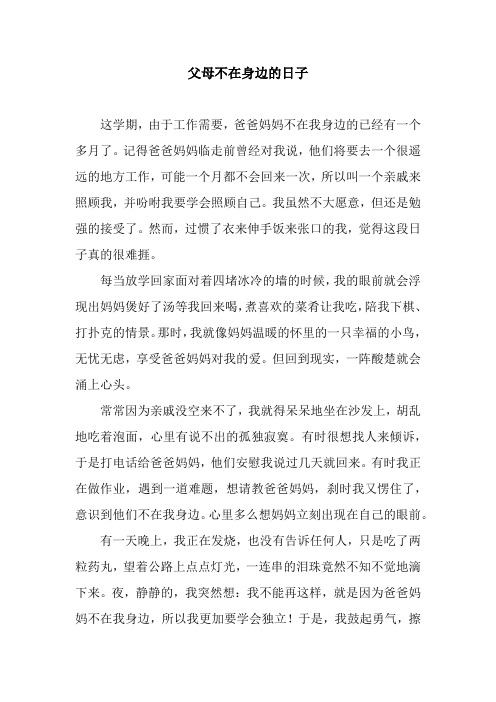 父母不在身边的日子

这学期，由于工作需要，爸爸妈妈不在我身边的已经有一个多月了。记得爸爸妈妈临走前曾经对我说，他们将要去一个很遥远的地方工作，可能一个月都不会回来一次，所以叫一个亲戚来照顾我，并吩咐我要学会照顾自己。我虽然不大愿意，但还是勉强的接受了。然而，过惯了衣来伸手饭来张口的我，觉得这段日子真的很难捱。

每当放学回家面对着四堵冰冷的墙的时候，我的眼前就会浮现出妈妈煲好了汤等我回来喝，煮喜欢的菜肴让我吃，陪我下棋、打扑克的情景。那时，我就像妈妈温暖的怀里的一只幸福的小鸟，无忧无虑，享受爸爸妈妈对我的爱。但回到现实，一阵酸楚就会涌上心头。

常常因为亲戚没空来不了，我就得呆呆地坐在沙发上，胡乱地吃着泡面，心里有说不出的孤独寂寞。有时很想找人来倾诉，于是打电话给爸爸妈妈，他们安慰我说过几天就回来。有时我正在做作业，遇到一道难题，想请教爸爸妈妈，刹时我又愣住了，意识到他们不在我身边。心里多么想妈妈立刻出现在自己的眼前。

有一天晚上，我正在发烧，也没有告诉任何人，只是吃了两粒药丸，望着公路上点点灯光，一连串的泪珠竟然不知不觉地滴下来。夜，静静的，我突然想：我不能再这样，就是因为爸爸妈妈不在我身边，所以我更加要学会独立！于是，我鼓起勇气，擦